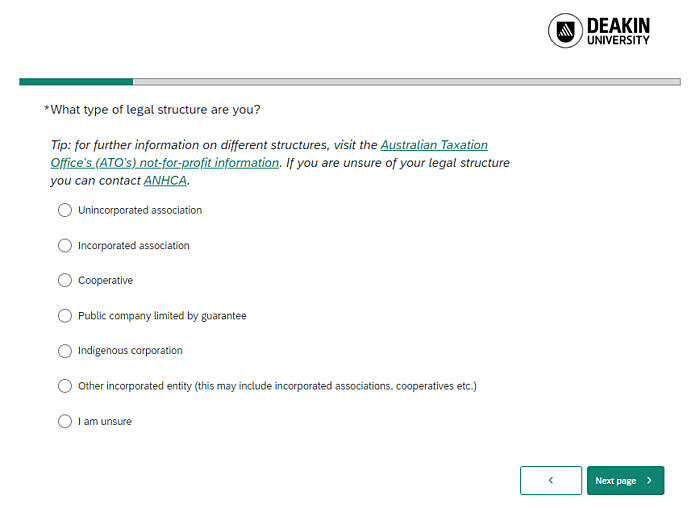 DEAKIN UNIVERSITY

*What type of legal structure are you?

Tip: for further information on different structures, visit the Australian Taxation Office's (ATO's) not-for-profit information. If you are unsure of your legal structure you can contact ANHCA.

Unincorporated association

Incorporated association

Cooperative

Public company limited by guarantee

Indigenous corporation

Other incorporated entity (this may include incorporated associations, cooperatives etc.)

I am unsure

<

Next page >